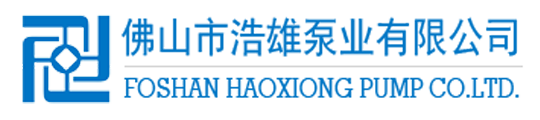 佛山市浩雄泵业有限公司
FOSHAN HAOXIONG PUMP CO.LTD.